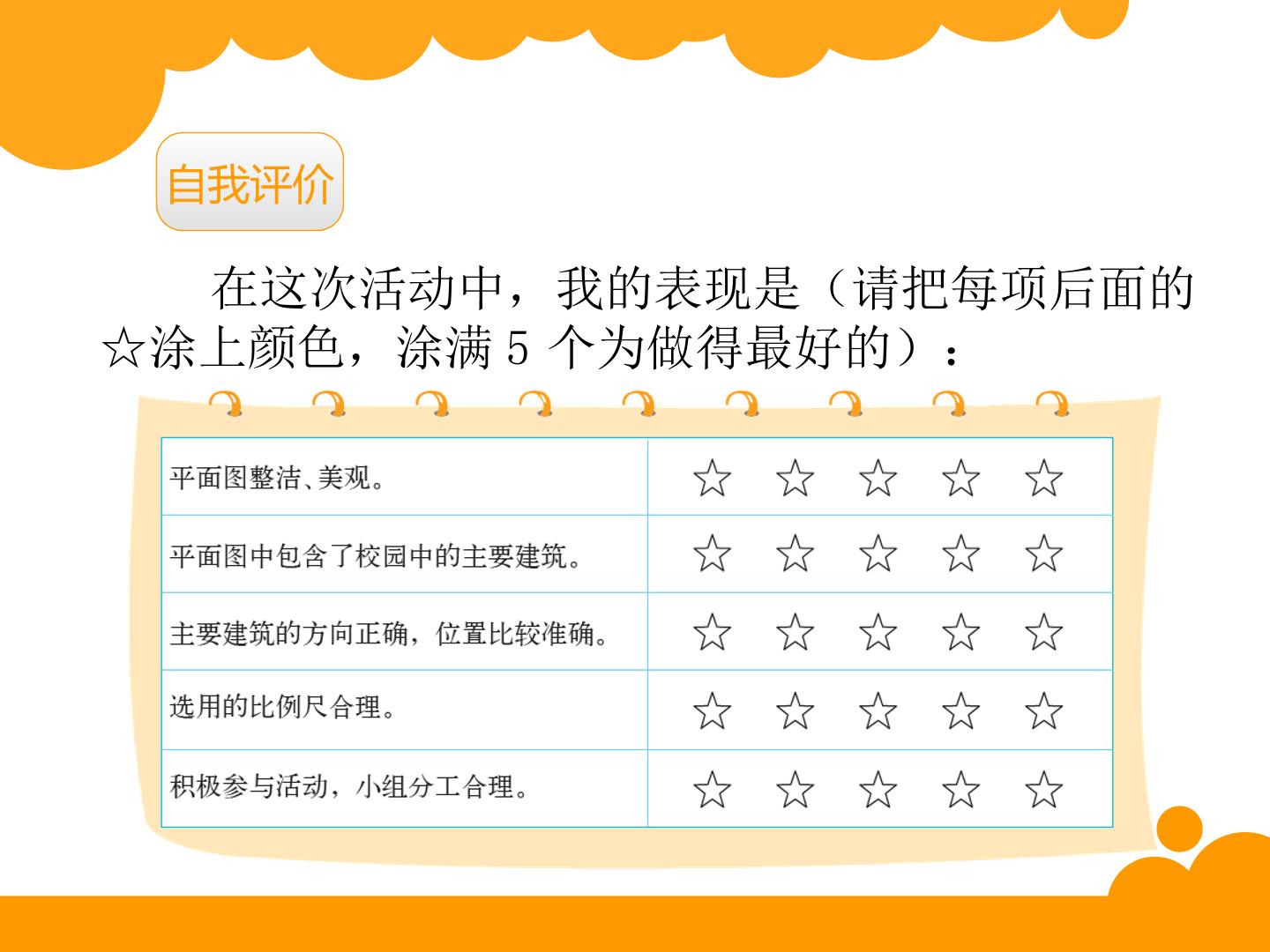 自我评价

在这次活动中，我的表现是（请把每项后面的☆涂上颜色，涂满5个为做得最好的）：

| 平面图整洁、美观。 | ☆ ☆ ☆ ☆ ☆ |
|---|---|
| 平面图中包含了校园中的主要建筑。 | ☆ ☆ ☆ ☆ ☆ |
| 主要建筑的方向正确，位置比较准确。 | ☆ ☆ ☆ ☆ ☆ |
| 选用的比例尺合理。 | ☆ ☆ ☆ ☆ ☆ |
| 积极参与活动，小组分工合理。 | ☆ ☆ ☆ ☆ ☆ |